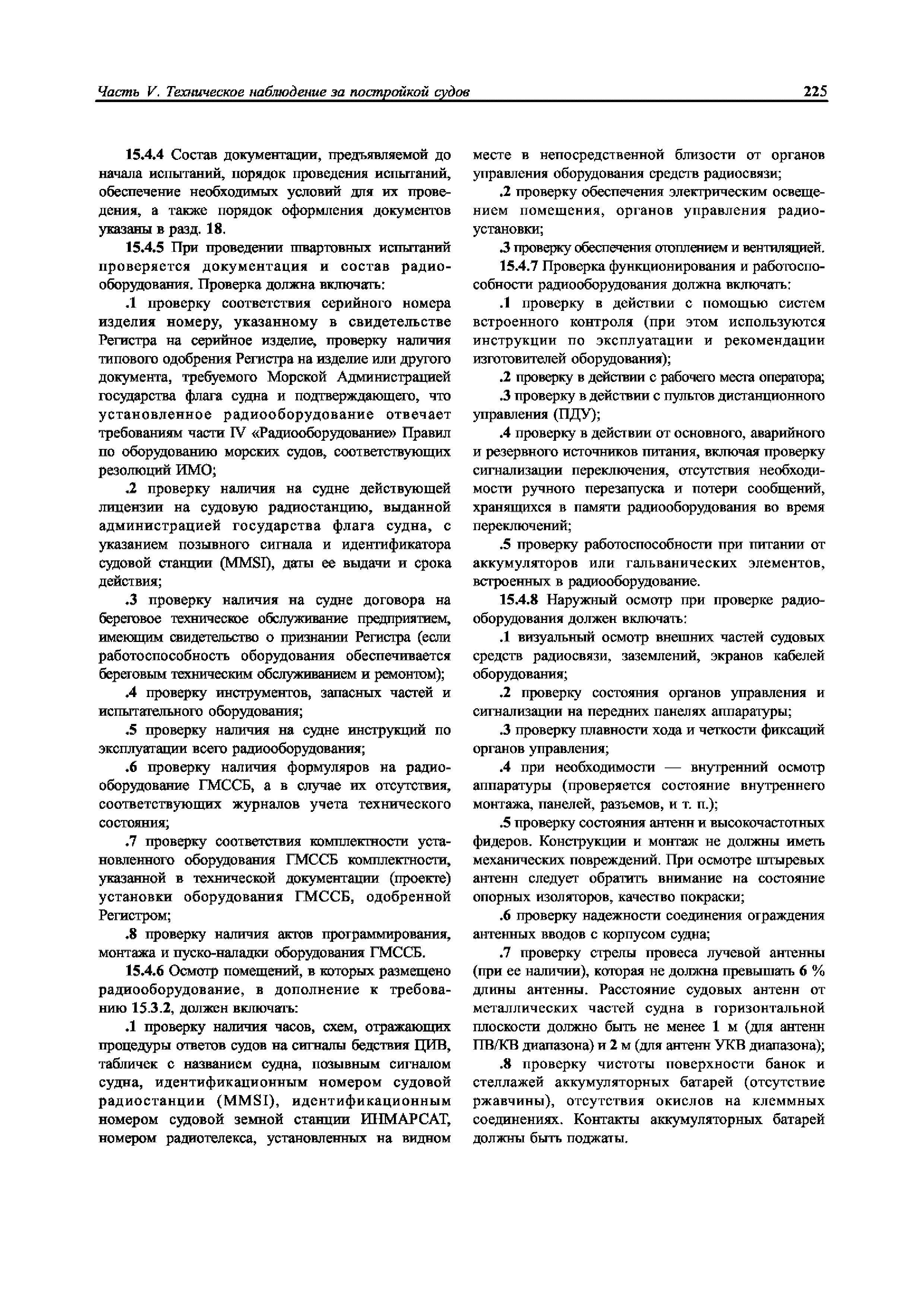 Часть V. Техническое наблюдение за постройкой судов 225

15.4.4 Состав документации, предъявляемой до начала испытаний, порядок проведения испытаний, обеспечение необходимых условий для их проведения, а также порядок оформления документов указаны в разд. 18.

15.4.5 При проведении швартовных испытаний проверяется документация и состав радиооборудования. Проверка должна включать:

.1 проверку соответствия серийного номера изделия номеру, указанному в свидетельстве Регистра на серийное изделие, проверку наличия типового одобрения Регистра на изделие или другого документа, требуемого Морской Администрацией государства флага судна и подтверждающего, что установленное радиооборудование отвечает требованиям части IV «Радиооборудование» Правил по оборудованию морских судов, соответствующих резолюций ИМО;

.2 проверку наличия на судне действующей лицензии на судовую радиостанцию, выданной администрацией государства флага судна, с указанием позывного сигнала и идентификатора судовой станции (MMSI), даты ее выдачи и срока действия;

.3 проверку наличия на судне договора на береговое техническое обслуживание предприятием, имеющим свидетельство о признании Регистра (если работоспособность оборудования обеспечивается береговым техническим обслуживанием и ремонтом);

.4 проверку инструментов, запасных частей и испытательного оборудования;

.5 проверку наличия на судне инструкций по эксплуатации всего радиооборудования;

.6 проверку наличия формуляров на радиооборудование ГМССБ, а в случае их отсутствия, соответствующих журналов учета технического состояния;

.7 проверку соответствия комплектности установленного оборудования ГМССБ комплектности, указанной в технической документации (проекте) установки оборудования ГМССБ, одобренной Регистром;

.8 проверку наличия актов программирования, монтажа и пуско-наладки оборудования ГМССБ.

15.4.6 Осмотр помещений, в которых размещено радиооборудование, в дополнение к требованию 15.3.2, должен включать:

.1 проверку наличия часов, схем, отражающих процедуры ответов судов на сигналы бедствия ЦИВ, табличек с названием судна, позывным сигналом судна, идентификационным номером судовой радиостанции (MMSI), идентификационным номером судовой земной станции ИНМАРСАТ, номером радиотелекса, установленных на видном месте в непосредственной близости от органов управления оборудования средств радиосвязи;

.2 проверку обеспечения электрическим освещением помещения, органов управления радиоустановки;

.3 проверку обеспечения отоплением и вентиляцией.

15.4.7 Проверка функционирования и работоспособности радиооборудования должна включать:

.1 проверку в действии с помощью систем встроенного контроля (при этом используются инструкции по эксплуатации и рекомендации изготовителей оборудования);

.2 проверку в действии с рабочего места оператора;

.3 проверку в действии с пультов дистанционного управления (ПДУ);

.4 проверку в действии от основного, аварийного и резервного источников питания, включая проверку сигнализации переключения, отсутствия необходимости ручного перезапуска и потери сообщений, хранящихся в памяти радиооборудования во время переключений;

.5 проверку работоспособности при питании от аккумуляторов или гальванических элементов, встроенных в радиооборудование.

15.4.8 Наружный осмотр при проверке радиооборудования должен включать:

.1 визуальный осмотр внешних частей судовых средств радиосвязи, заземлений, экранов кабелей оборудования;

.2 проверку состояния органов управления и сигнализации на передних панелях аппаратуры;

.3 проверку плавности хода и четкости фиксаций органов управления;

.4 при необходимости — внутренний осмотр аппаратуры (проверяется состояние внутреннего монтажа, панелей, разъемов, и т. п.);

.5 проверку состояния антенн и высокочастотных фидеров. Конструкции и монтаж не должны иметь механических повреждений. При осмотре штыревых антенн следует обратить внимание на состояние опорных изоляторов, качество покраски;

.6 проверку надежности соединения ограждения антенных вводов с корпусом судна;

.7 проверку стрелы провеса лучевой антенны (при ее наличии), которая не должна превышать 6 % длины антенны. Расстояние судовых антенн от металлических частей судна в горизонтальной плоскости должно быть не менее 1 м (для антенн ПВ/КВ диапазона) и 2 м (для антенн УКВ диапазона);

.8 проверку чистоты поверхности банок и стеллажей аккумуляторных батарей (отсутствие ржавчины), отсутствия окислов на клеммных соединениях. Контакты аккумуляторных батарей должны быть поджаты.